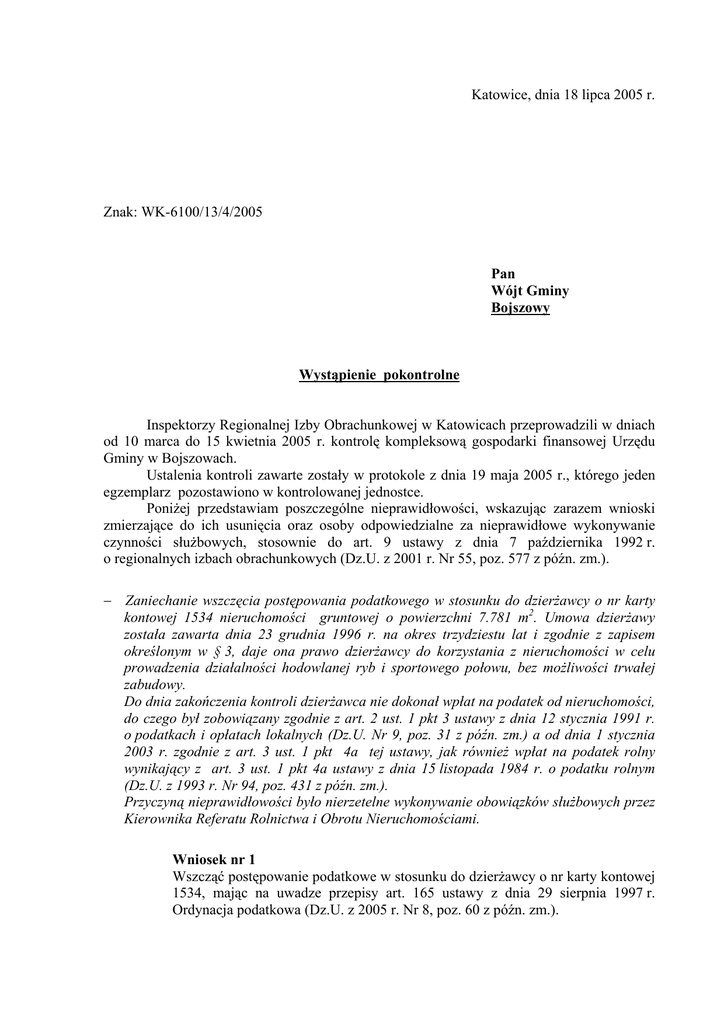 Katowice, dnia 18 lipca 2005 r.

Znak: WK-6100/13/4/2005

Pan
Wójt Gminy
Bojszowy

Wystąpienie pokontrolne

Inspektorzy Regionalnej Izby Obrachunkowej w Katowicach przeprowadzili w dniach od 10 marca do 15 kwietnia 2005 r. kontrolę kompleksową gospodarki finansowej Urzędu Gminy w Bojszowach.

Ustalenia kontroli zawarte zostały w protokole z dnia 19 maja 2005 r., którego jeden egzemplarz pozostawiono w kontrolowanej jednostce.

Poniżej przedstawiam poszczególne nieprawidłowości, wskazując zarazem wnioski zmierzające do ich usunięcia oraz osoby odpowiedzialne za nieprawidłowe wykonywanie czynności służbowych, stosownie do art. 9 ustawy z dnia 7 października 1992 r. o regionalnych izbach obrachunkowych (Dz.U. z 2001 r. Nr 55, poz. 577 z późn. zm.).

– Zaniechanie wszczęcia postępowania podatkowego w stosunku do dzierżawcy o nr karty kontowej 1534 nieruchomości gruntowej o powierzchni 7.781 $m^2$. Umowa dzierżawy została zawarta dnia 23 grudnia 1996 r. na okres trzydziestu lat i zgodnie z zapisem określonym w § 3, daje ona prawo dzierżawcy do korzystania z nieruchomości w celu prowadzenia działalności hodowlanej ryb i sportowego połowu, bez możliwości trwałej zabudowy.
Do dnia zakończenia kontroli dzierżawca nie dokonał wpłat na podatek od nieruchomości, do czego był zobowiązany zgodnie z art. 2 ust. 1 pkt 3 ustawy z dnia 12 stycznia 1991 r. o podatkach i opłatach lokalnych (Dz.U. Nr 9, poz. 31 z późn. zm.) a od dnia 1 stycznia 2003 r. zgodnie z art. 3 ust. 1 pkt 4a tej ustawy, jak również wpłat na podatek rolny wynikający z art. 3 ust. 1 pkt 4a ustawy z dnia 15 listopada 1984 r. o podatku rolnym (Dz.U. z 1993 r. Nr 94, poz. 431 z późn. zm.).
Przyczyną nieprawidłowości było nierzetelne wykonywanie obowiązków służbowych przez Kierownika Referatu Rolnictwa i Obrotu Nieruchomościami.

Wniosek nr 1
Wszcząć postępowanie podatkowe w stosunku do dzierżawcy o nr karty kontowej 1534, mając na uwadze przepisy art. 165 ustawy z dnia 29 sierpnia 1997 r. Ordynacja podatkowa (Dz.U. z 2005 r. Nr 8, poz. 60 z późn. zm.).